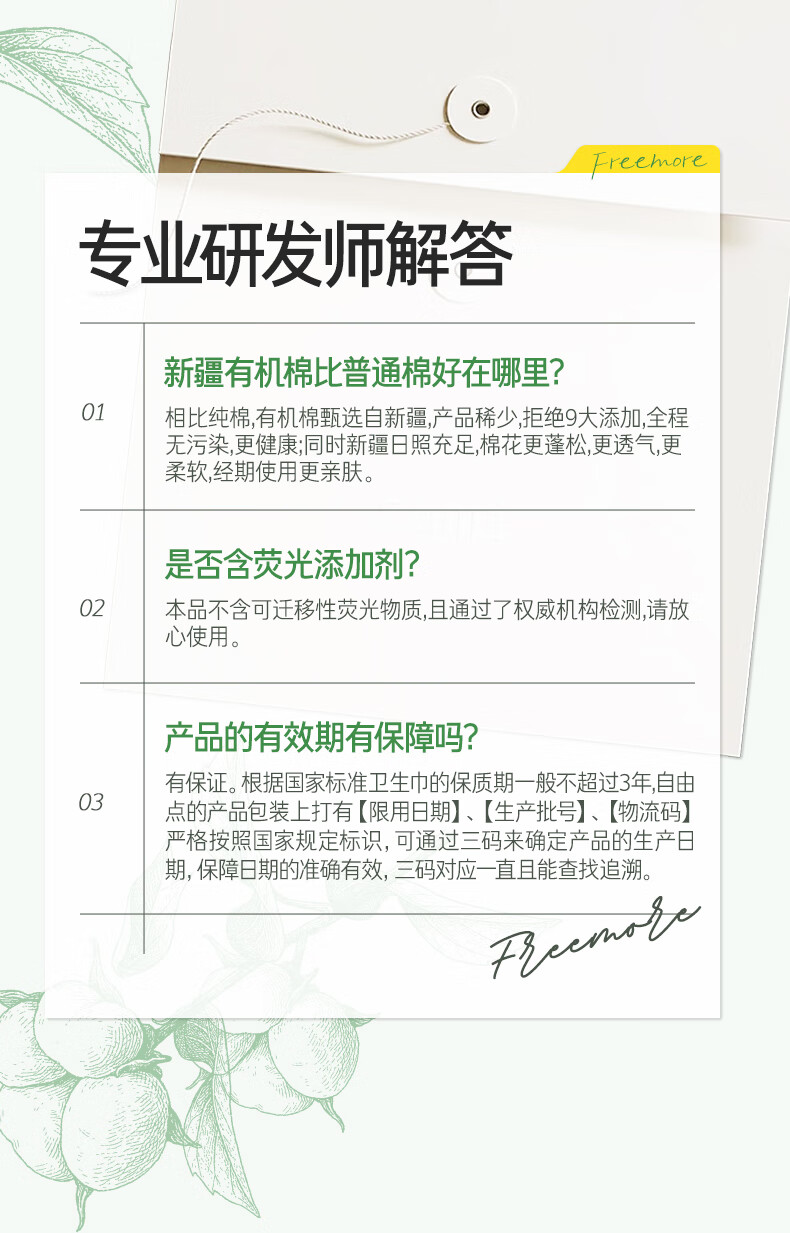 Freemore

专业研发师解答

01

新疆有机棉比普通棉好在哪里?

相比纯棉,有机棉甄选自新疆,产品稀少,拒绝9大添加,全程无污染,更健康;同时新疆日照充足,棉花更蓬松,更透气,更柔软,经期使用更亲肤。

02

是否含荧光添加剂?

本品不含可迁移性荧光物质,且通过了权威机构检测,请放心使用。

03

产品的有效期有保障吗?

有保证。根据国家标准卫生巾的保质期一般不超过3年,自由点的产品包装上打有【限用日期】、【生产批号】、【物流码】严格按照国家规定标识, 可通过三码来确定产品的生产日期, 保障日期的准确有效, 三码对应一直且能查找追溯。

Freemore